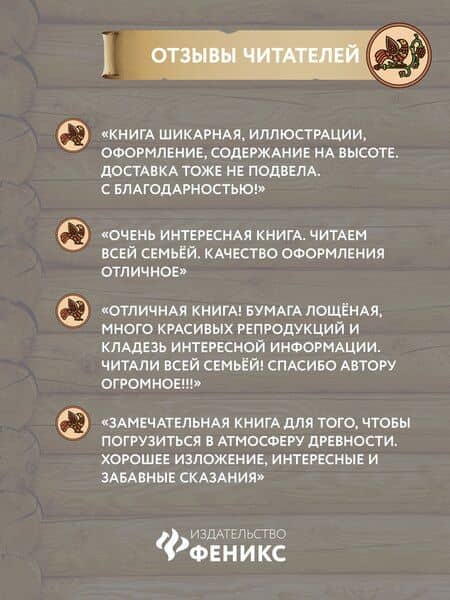 ОТЗЫВЫ ЧИТАТЕЛЕЙ

«КНИГА ШИКАРНАЯ, ИЛЛЮСТРАЦИИ, ОФОРМЛЕНИЕ, СОДЕРЖАНИЕ НА ВЫСОТЕ. ДОСТАВКА ТОЖЕ НЕ ПОДВЕЛА. С БЛАГОДАРНОСТЬЮ!»

«ОЧЕНЬ ИНТЕРЕСНАЯ КНИГА. ЧИТАЕМ ВСЕЙ СЕМЬЁЙ. КАЧЕСТВО ОФОРМЛЕНИЯ ОТЛИЧНОЕ»

«ОТЛИЧНАЯ КНИГА! БУМАГА ЛОЩЁНАЯ, МНОГО КРАСИВЫХ РЕПРОДУКЦИЙ И КЛАДЕЗЬ ИНТЕРЕСНОЙ ИНФОРМАЦИИ. ЧИТАЛИ ВСЕЙ СЕМЬЁЙ! СПАСИБО АВТОРУ ОГРОМНОЕ!!!»

«ЗАМЕЧАТЕЛЬНАЯ КНИГА ДЛЯ ТОГО, ЧТОБЫ ПОГРУЗИТЬСЯ В АТМОСФЕРУ ДРЕВНОСТИ. ХОРОШЕЕ ИЗЛОЖЕНИЕ, ИНТЕРЕСНЫЕ И ЗАБАВНЫЕ СКАЗАНИЯ»

ИЗДАТЕЛЬСТВО ФЕНИКС